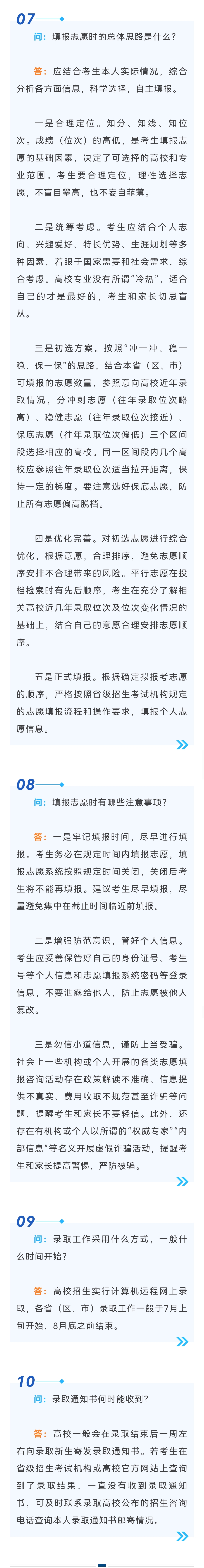 07

问：填报志愿时的总体思路是什么？

答：应结合考生本人实际情况，综合分析各方面信息，科学选择，自主填报。

一是合理定位。知分、知线、知位次。成绩（位次）的高低，是考生填报志愿的基础因素，决定了可选择的高校和专业范围。考生要合理定位，理性选择志愿，不盲目攀高，也不妄自菲薄。

二是统筹考虑。考生应结合个人志向、兴趣爱好、特长优势、生涯规划等多种因素，着眼于国家需要和社会需求，综合考虑。高校专业没有所谓“冷热”，适合自己的才是最好的，考生和家长切忌盲从。

三是初选方案。按照“冲一冲、稳一稳、保一保”的思路，结合本省（区、市）可填报的志愿数量，参照意向高校近年录取情况，分冲刺志愿（往年录取位次略高）、稳健志愿（往年录取位次接近）、保底志愿（往年录取位次偏低）三个区间段选择相应的高校。同一区间段内几个高校应参照往年录取位次适当拉开距离，保持一定的梯度。要注意选好保底志愿，防止所有志愿偏高脱档。

四是优化完善。对初选志愿进行综合优化，根据意愿，合理排序，避免志愿顺序安排不合理带来的风险。平行志愿在投档检索时有先后顺序，考生在充分了解相关高校近几年录取位次及位次变化情况的基础上，结合自己的意愿合理安排志愿顺序。

五是正式填报。根据确定拟报考志愿的顺序，严格按照省级招生考试机构规定的志愿填报流程和操作要求，填报个人志愿信息。

08

问：填报志愿时有哪些注意事项？

答：一是牢记填报时间，尽早进行填报。考生务必在规定时间内填报志愿，填报志愿系统按照规定时间关闭，关闭后考生将不能再填报。建议考生尽早填报，尽量避免集中在截止时间临近前填报。

二是增强防范意识，管好个人信息。考生应妥善保管好自己的身份证号、考生号等个人信息和志愿填报系统密码等登录信息，不要泄露给他人，防止志愿被他人篡改。

三是勿信小道信息，谨防上当受骗。社会上一些机构或个人开展的各类志愿填报咨询活动存在政策解读不准确、信息提供不真实、费用收取不规范甚至诈骗等问题，提醒考生和家长不要轻信。此外，还存在有机构或个人以所谓的“权威专家”“内部信息”等名义开展虚假诈骗活动，提醒考生和家长提高警惕，严防被骗。

09

问：录取工作采用什么方式，一般什么时间开始？

答：高校招生实行计算机远程网上录取，各省（区、市）录取工作一般于7月上旬开始，8月底之前结束。

10

问：录取通知书何时能收到？

答：高校一般会在录取结束后一周左右向录取新生寄发录取通知书。若考生在省级招生考试机构或高校官方网站上查询到了录取结果，一直没有收到录取通知书，可及时联系录取高校公布的招生咨询电话查询本人录取通知书邮寄情况。